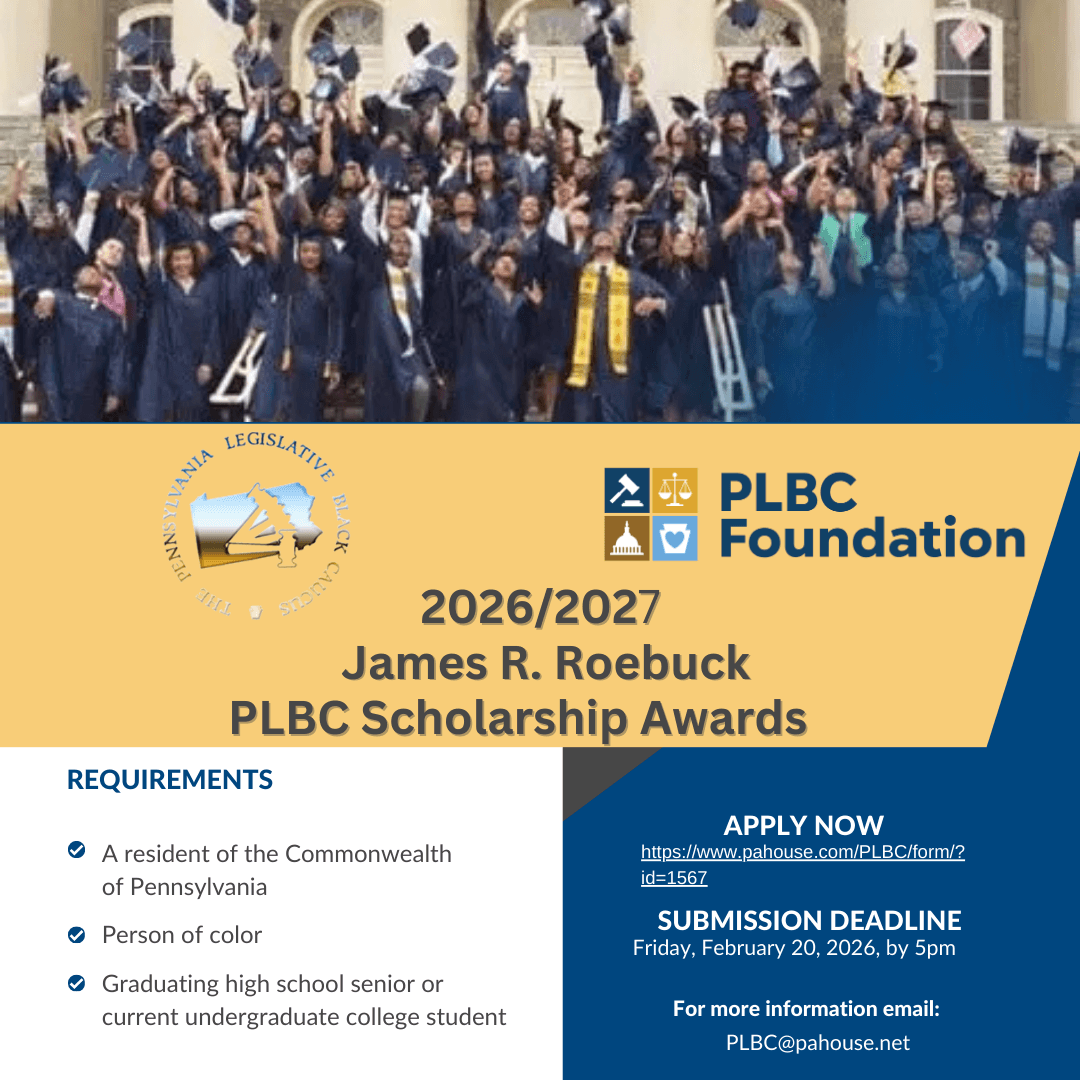 THE PENNSYLVANIA LEGISLATIVE BLACK CAUCUS

PLBC Foundation

2026/2027
James R. Roebuck
PLBC Scholarship Awards

REQUIREMENTS

A resident of the Commonwealth of Pennsylvania

Person of color

Graduating high school senior or current undergraduate college student

APPLY NOW
https://www.pahouse.com/PLBC/form/?id=1567

SUBMISSION DEADLINE
Friday, February 20, 2026, by 5pm

For more information email:
PLBC@pahouse.net